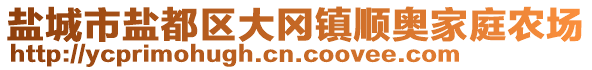 盐城市盐都区大冈镇顺奥家庭农场
http://ycprimohugh.cn.coovee.com